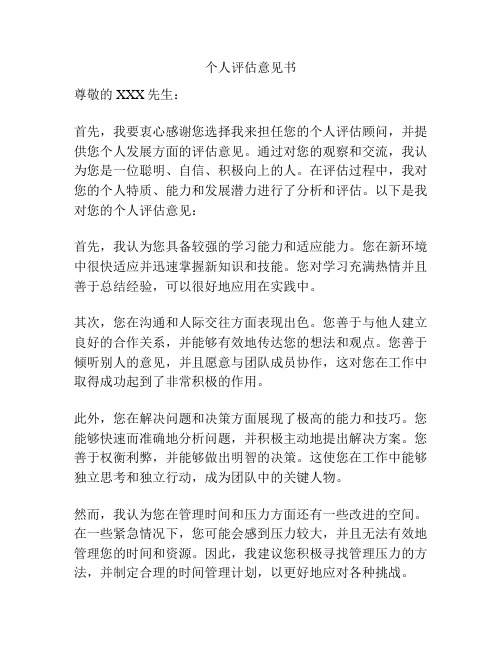 个人评估意见书

尊敬的 XXX 先生：

首先，我要衷心感谢您选择我来担任您的个人评估顾问，并提供您个人发展方面的评估意见。通过对您的观察和交流，我认为您是一位聪明、自信、积极向上的人。在评估过程中，我对您的个人特质、能力和发展潜力进行了分析和评估。以下是我对您的个人评估意见：

首先，我认为您具备较强的学习能力和适应能力。您在新环境中很快适应并迅速掌握新知识和技能。您对学习充满热情并且善于总结经验，可以很好地应用在实践中。

其次，您在沟通和人际交往方面表现出色。您善于与他人建立良好的合作关系，并能够有效地传达您的想法和观点。您善于倾听别人的意见，并且愿意与团队成员协作，这对您在工作中取得成功起到了非常积极的作用。

此外，您在解决问题和决策方面展现了极高的能力和技巧。您能够快速而准确地分析问题，并积极主动地提出解决方案。您善于权衡利弊，并能够做出明智的决策。这使您在工作中能够独立思考和独立行动，成为团队中的关键人物。

然而，我认为您在管理时间和压力方面还有一些改进的空间。在一些紧急情况下，您可能会感到压力较大，并且无法有效地管理您的时间和资源。因此，我建议您积极寻找管理压力的方法，并制定合理的时间管理计划，以更好地应对各种挑战。